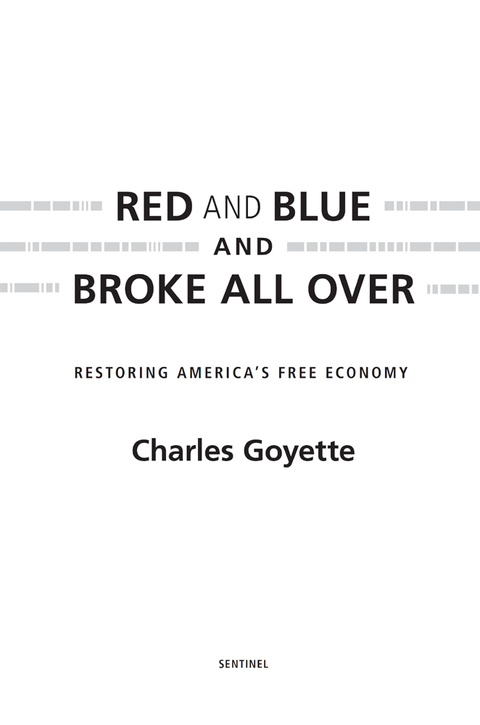 RED AND BLUE
AND
BROKE ALL OVER

RESTORING AMERICA'S FREE ECONOMY

Charles Goyette

SENTINEL